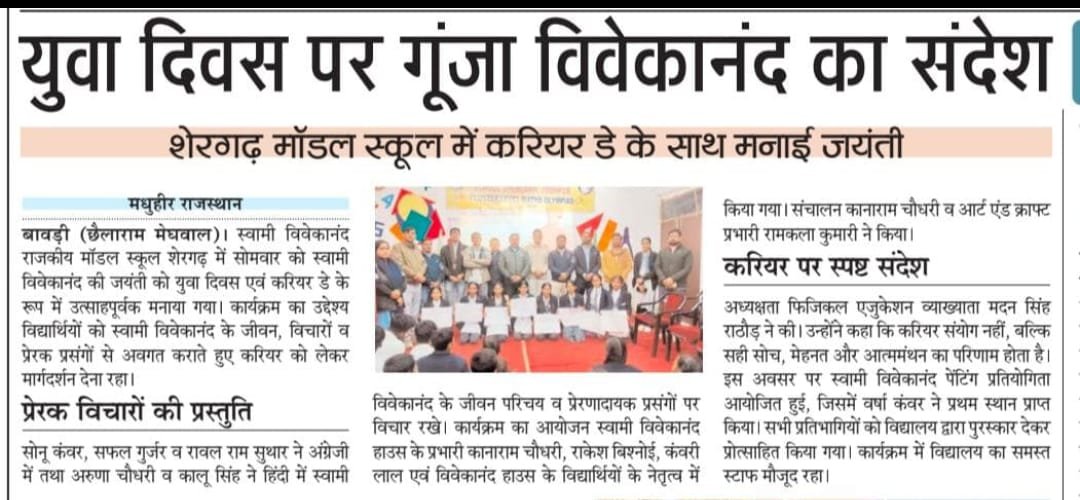 युवा दिवस पर गूंजा विवेकानंद का संदेश

शेरगढ़ मॉडल स्कूल में करियर डे के साथ मनाई जयंती

मधुहीर राजस्थान

बावड़ी (छैलाराम मेघवाल)। स्वामी विवेकानंद राजकीय मॉडल स्कूल शेरगढ़ में सोमवार को स्वामी विवेकानंद की जयंती को युवा दिवस एवं करियर डे के रूप में उत्साहपूर्वक मनाया गया। कार्यक्रम का उद्देश्य विद्यार्थियों को स्वामी विवेकानंद के जीवन, विचारों व प्रेरक प्रसंगों से अवगत कराते हुए करियर को लेकर मार्गदर्शन देना रहा।

प्रेरक विचारों की प्रस्तुति

सोनू कंवर, सफल गुर्जर व रावल राम सुथार ने अंग्रेजी में तथा अरुणा चौधरी व कालू सिंह ने हिंदी में स्वामी विवेकानंद के जीवन परिचय व प्रेरणादायक प्रसंगों पर विचार रखे। कार्यक्रम का आयोजन स्वामी विवेकानंद हाउस के प्रभारी कानाराम चौधरी, राकेश बिश्नोई, कंवरी लाल एवं विवेकानंद हाउस के विद्यार्थियों के नेतृत्व में किया गया। संचालन कानाराम चौधरी व आर्ट एंड क्राफ्ट प्रभारी रामकला कुमारी ने किया।

करियर पर स्पष्ट संदेश

अध्यक्षता फिजिकल एजुकेशन व्याख्याता मदन सिंह राठौड़ ने की। उन्होंने कहा कि करियर संयोग नहीं, बल्कि सही सोच, मेहनत और आत्ममंथन का परिणाम होता है। इस अवसर पर स्वामी विवेकानंद पेंटिंग प्रतियोगिता आयोजित हुई, जिसमें वर्षा कंवर ने प्रथम स्थान प्राप्त किया। सभी प्रतिभागियों को विद्यालय द्वारा पुरस्कार देकर प्रोत्साहित किया गया। कार्यक्रम में विद्यालय का समस्त स्टाफ मौजूद रहा।